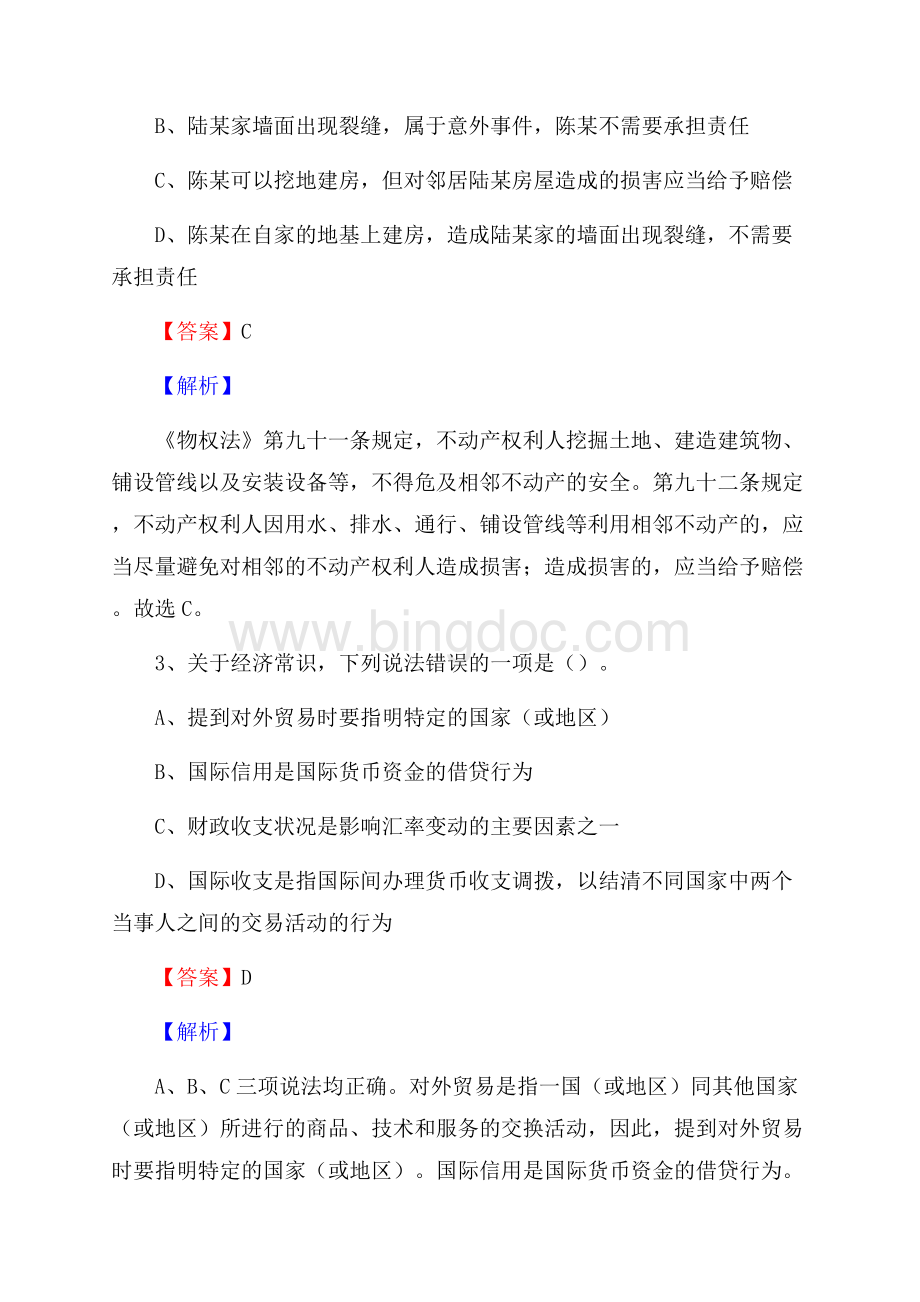 B、陆某家墙面出现裂缝，属于意外事件，陈某不需要承担责任

C、陈某可以挖地建房，但对邻居陆某房屋造成的损害应当给予赔偿

D、陈某在自家的地基上建房，造成陆某家的墙面出现裂缝，不需要承担责任

【答案】C

【解析】

《物权法》第九十一条规定，不动产权利人挖掘土地、建造建筑物、铺设管线以及安装设备等，不得危及相邻不动产的安全。第九十二条规定，不动产权利人因用水、排水、通行、铺设管线等利用相邻不动产的，应当尽量避免对相邻的不动产权利人造成损害；造成损害的，应当给予赔偿。故选C。

www.bingdoc.com

3、关于经济常识，下列说法错误的一项是（）。

A、提到对外贸易时要指明特定的国家（或地区）

B、国际信用是国际货币资金的借贷行为

C、财政收支状况是影响汇率变动的主要因素之一

D、国际收支是指国际间办理货币收支调拨，以结清不同国家中两个当事人之间的交易活动的行为

【答案】D

【解析】

A、B、C三项说法均正确。对外贸易是指一国（或地区）同其他国家（或地区）所进行的商品、技术和服务的交换活动，因此，提到对外贸易时要指明特定的国家（或地区）。国际信用是国际货币资金的借贷行为。